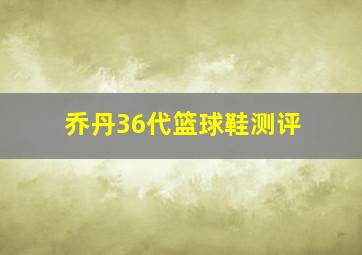 乔丹36代篮球鞋测评